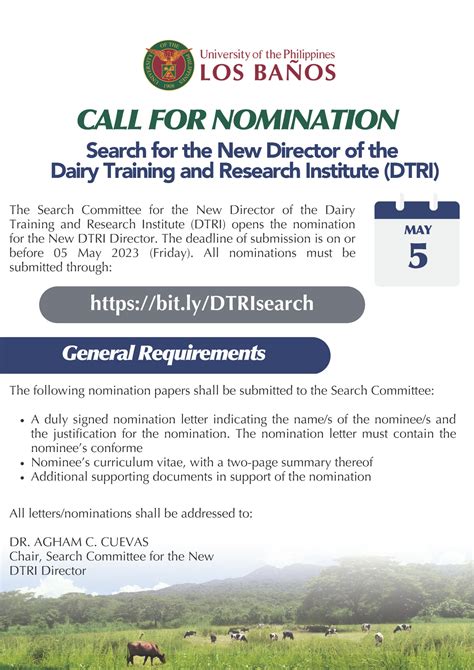 University of the Philippines
LOS BAÑOS

CALL FOR NOMINATION

Search for the New Director of the Dairy Training and Research Institute (DTRI)

The Search Committee for the New Director of the Dairy Training and Research Institute (DTRI) opens the nomination for the New DTRI Director. The deadline of submission is on or before 05 May 2023 (Friday). All nominations must be submitted through:

MAY
5

https://bit.ly/DTRIsearch

General Requirements

The following nomination papers shall be submitted to the Search Committee:

• A duly signed nomination letter indicating the name/s of the nominee/s and the justification for the nomination. The nomination letter must contain the nominee's conforme
• Nominee's curriculum vitae, with a two-page summary thereof
• Additional supporting documents in support of the nomination

All letters/nominations shall be addressed to:

DR. AGHAM C. CUEVAS
Chair, Search Committee for the New DTRI Director